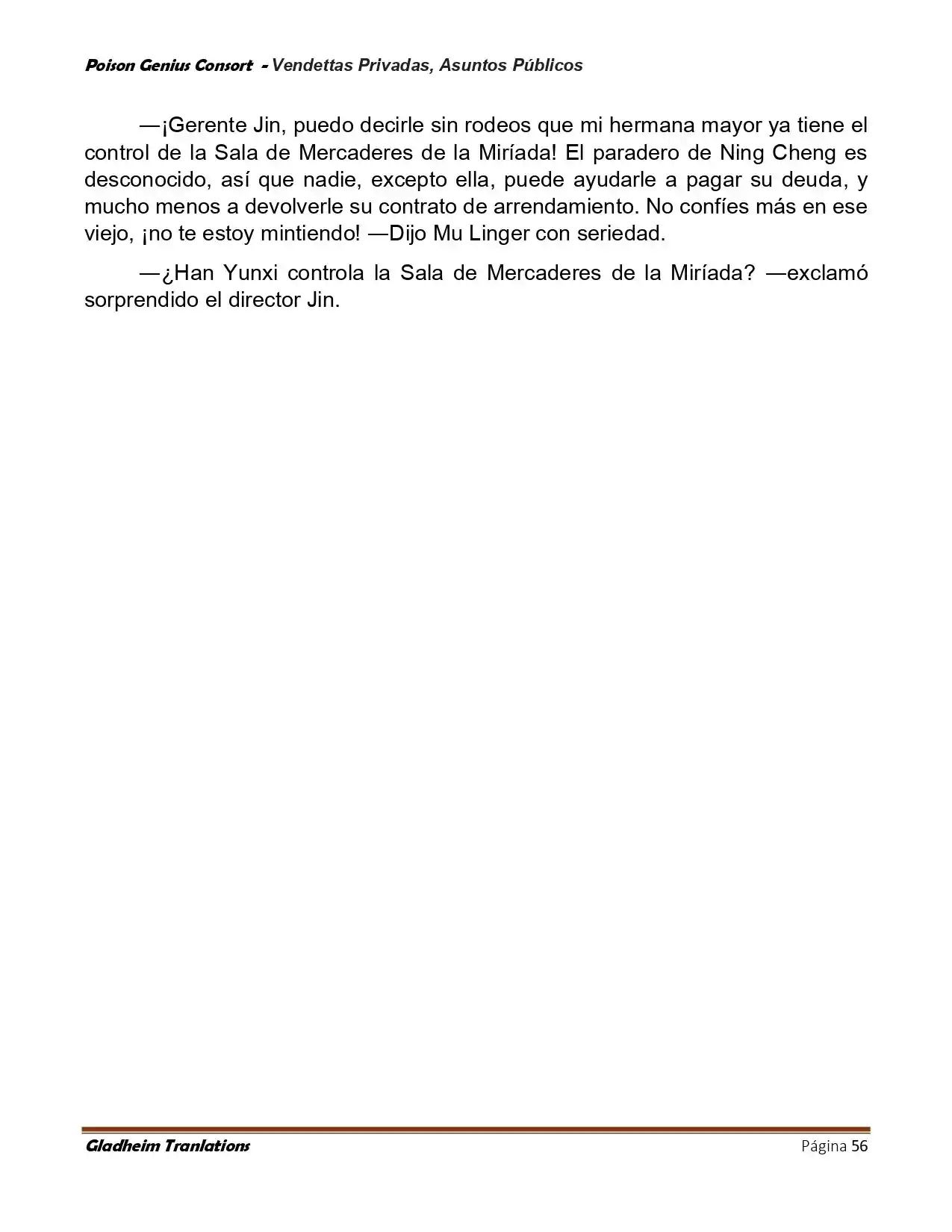 Poison Genius Consort - Vendettas Privadas, Asuntos Públicos

—¡Gerente Jin, puedo decirle sin rodeos que mi hermana mayor ya tiene el control de la Sala de Mercaderes de la Miríada! El paradero de Ning Cheng es desconocido, así que nadie, excepto ella, puede ayudarle a pagar su deuda, y mucho menos a devolverle su contrato de arrendamiento. No confíes más en ese viejo, ¡no te estoy mintiendo! —Dijo Mu Linger con seriedad.

—¿Han Yunxi controla la Sala de Mercaderes de la Miríada? —exclamó sorprendido el director Jin.

Gladheim Tranlations

Página 56